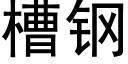 槽钢